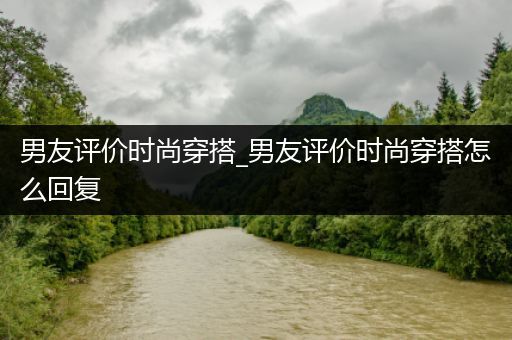 男友评价时尚穿搭_男友评价时尚穿搭怎么回复